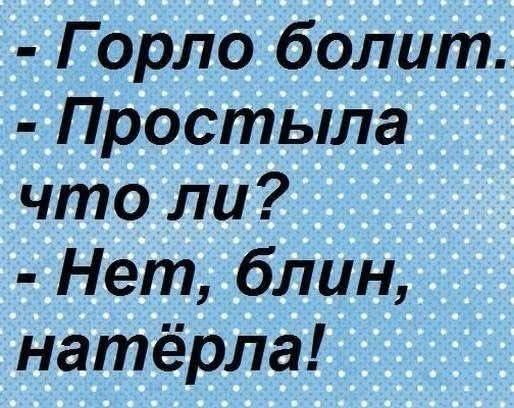 - Горло болит.
- Простыла что ли?
- Нет, блин, натёрла!